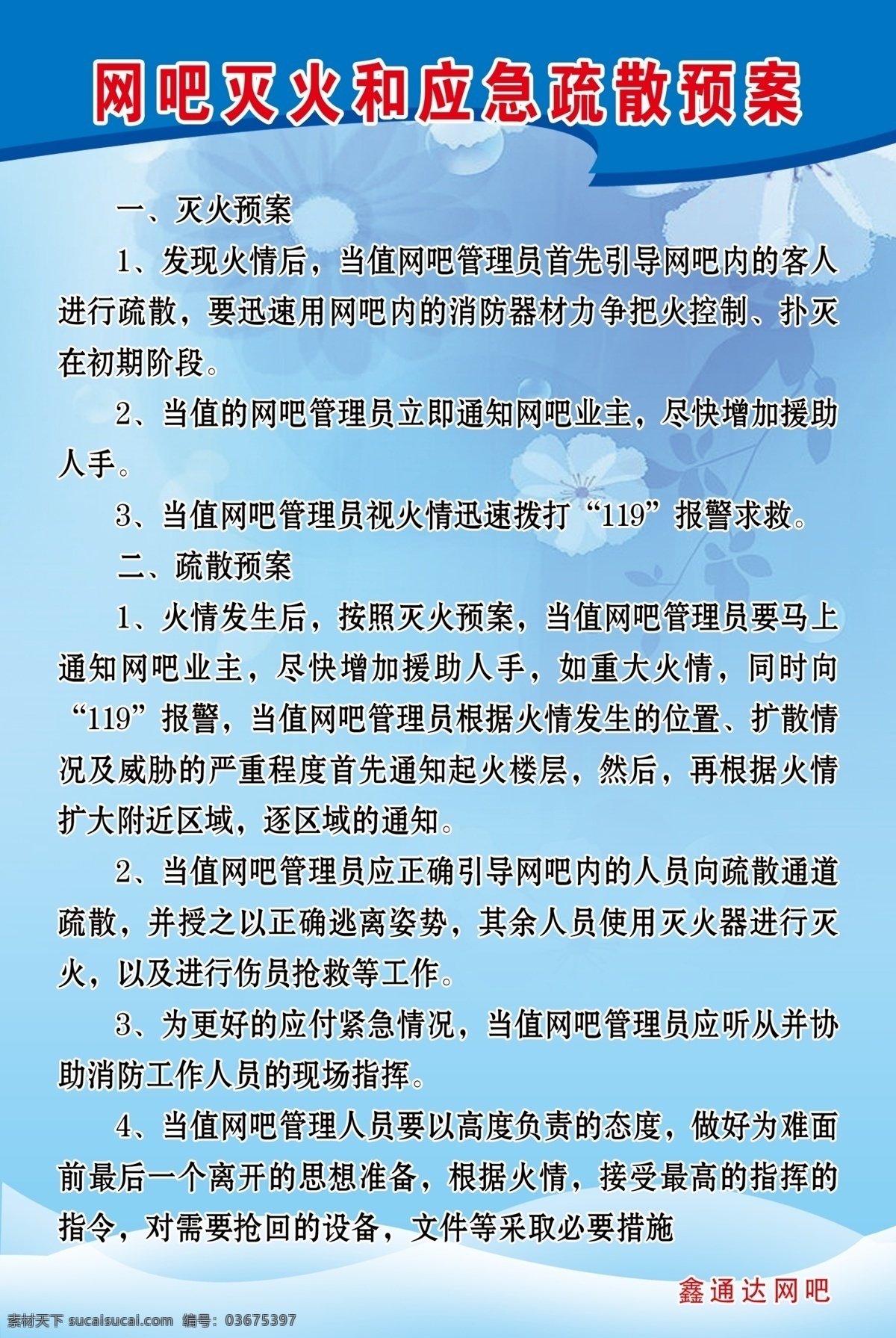 网吧灭火和应急疏散预案

一、灭火预案

1、发现火情后，当值网吧管理员首先引导网吧内的客人进行疏散，要迅速用网吧内的消防器材力争把火控制、扑灭在初期阶段。

2、当值的网吧管理员立即通知网吧业主，尽快增加援助人手。

3、当值网吧管理员视火情迅速拨打“119”报警求救。

二、疏散预案

1、火情发生后，按照灭火预案，当值网吧管理员要马上通知网吧业主，尽快增加援助人手，如重大火情，同时向“119”报警，当值网吧管理员根据火情发生的位置、扩散情况及威胁的严重程度首先通知起火楼层，然后，再根据火情扩大附近区域，逐区域的通知。

2、当值网吧管理员应正确引导网吧内的人员向疏散通道疏散，并授之以正确逃离姿势，其余人员使用灭火器进行灭火，以及进行伤员抢救等工作。

3、为更好的应付紧急情况，当值网吧管理员应听从并协助消防工作人员的现场指挥。

4、当值网吧管理人员要以高度负责的态度，做好为难面前最后一个离开的思想准备，根据火情，接受最高的指挥的指令，对需要抢回的设备，文件等采取必要措施

鑫通达网吧

素材天下 sucaisucai.com 编号：03675397